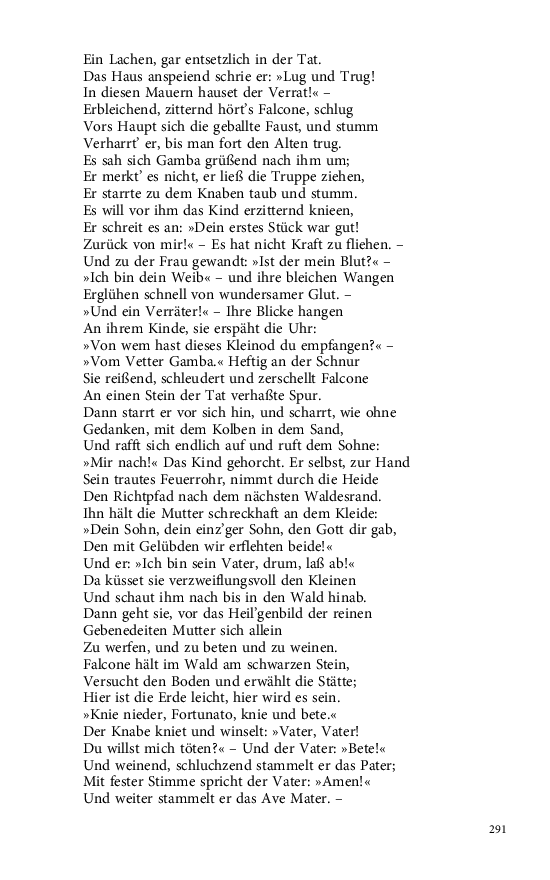 Ein Lachen, gar entsetzlich in der Tat.
Das Haus anspeiend schrie er: »Lug und Trug!
In diesen Mauern hauset der Verrat!« –
Erbleichend, zitternd hört's Falcone, schlug
Vors Haupt sich die geballte Faust, und stumm
Verharrt' er, bis man fort den Alten trug.
Es sah sich Gamba grüßend nach ihm um;
Er merkt' es nicht, er ließ die Truppe ziehen,
Er starrte zu dem Knaben taub und stumm.
Es will vor ihm das Kind erzitternd knieen,
Er schreit es an: »Dein erstes Stück war gut!
Zurück von mir!« – Es hat nicht Kraft zu fliehen. –
Und zu der Frau gewandt: »Ist der mein Blut?« –
»Ich bin dein Weib« – und ihre bleichen Wangen
Erglühen schnell von wundersamer Glut. –
»Und ein Verräter!« – Ihre Blicke hangen
An ihrem Kinde, sie erspäht die Uhr:
»Von wem hast dieses Kleinod du empfangen?« –
»Vom Vetter Gamba.« Heftig an der Schnur
Sie reißend, schleudert und zerschellt Falcone
An einen Stein der Tat verhaßte Spur.
Dann starrt er vor sich hin, und scharrt, wie ohne
Gedanken, mit dem Kolben in dem Sand,
Und rafft sich endlich auf und ruft dem Sohne:
»Mir nach!« Das Kind gehorcht. Er selbst, zur Hand
Sein trautes Feuerrohr, nimmt durch die Heide
Den Richtpfad nach dem nächsten Waldesrand.
Ihn hält die Mutter schreckhaft an dem Kleide:
»Dein Sohn, dein einz'ger Sohn, den Gott dir gab,
Den mit Gelübden wir erflehten beide!«
Und er: »Ich bin sein Vater, drum, laß ab!«
Da küsset sie verzweiflungsvoll den Kleinen
Und schaut ihm nach bis in den Wald hinab.
Dann geht sie, vor das Heil'genbild der reinen
Gebenedeiten Mutter sich allein
Zu werfen, und zu beten und zu weinen.
Falcone hält im Wald am schwarzen Stein,
Versucht den Boden und erwählt die Stätte;
Hier ist die Erde leicht, hier wird es sein.
»Knie nieder, Fortunato, knie und bete.«
Der Knabe kniet und winselt: »Vater, Vater!
Du willst mich töten?« – Und der Vater: »Bete!«
Und weinend, schluchzend stammelt er das Pater;
Mit fester Stimme spricht der Vater: »Amen!«
Und weiter stammelt er das Ave Mater. –

291